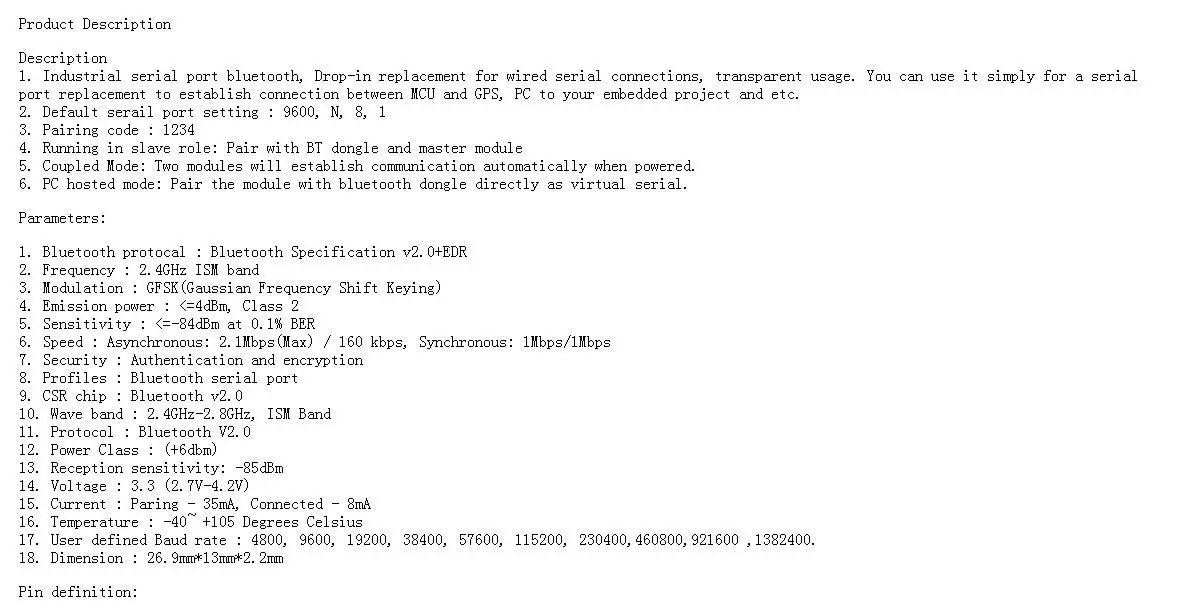 Product Description

Description
1. Industrial serial port bluetooth, Drop-in replacement for wired serial connections, transparent usage. You can use it simply for a serial port replacement to establish connection between MCU and GPS, PC to your embedded project and etc.
2. Default serail port setting : 9600, N, 8, 1
3. Pairing code : 1234
4. Running in slave role: Pair with BT dongle and master module
5. Coupled Mode: Two modules will establish communication automatically when powered.
6. PC hosted mode: Pair the module with bluetooth dongle directly as virtual serial.

Parameters:

1. Bluetooth protocal : Bluetooth Specification v2.0+EDR
2. Frequency : 2.4GHz ISM band
3. Modulation : GFSK(Gaussian Frequency Shift Keying)
4. Emission power : <=4dBm, Class 2
5. Sensitivity : <=-84dBm at 0.1% BER
6. Speed : Asynchronous: 2.1Mbps(Max) / 160 kbps, Synchronous: 1Mbps/1Mbps
7. Security : Authentication and encryption
8. Profiles : Bluetooth serial port
9. CSR chip : Bluetooth v2.0
10. Wave band : 2.4GHz-2.8GHz, ISM Band
11. Protocol : Bluetooth V2.0
12. Power Class : (+6dbm)
13. Reception sensitivity: -85dBm
14. Voltage : 3.3 (2.7V-4.2V)
15. Current : Paring - 35mA, Connected - 8mA
16. Temperature : -40~ +105 Degrees Celsius
17. User defined Baud rate : 4800, 9600, 19200, 38400, 57600, 115200, 230400,460800,921600 ,1382400.
18. Dimension : 26.9mm*13mm*2.2mm

Pin definition: